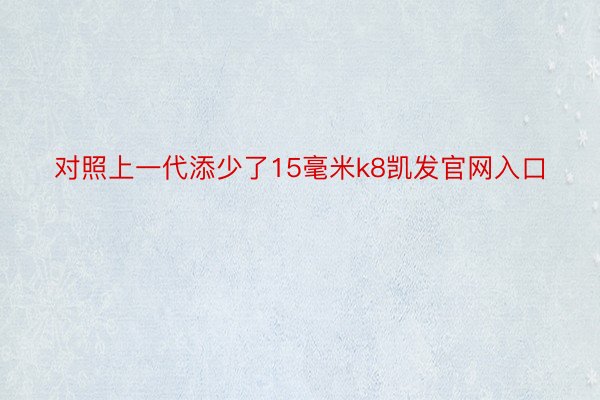 对照上一代添少了15毫米k8凯发官网入口